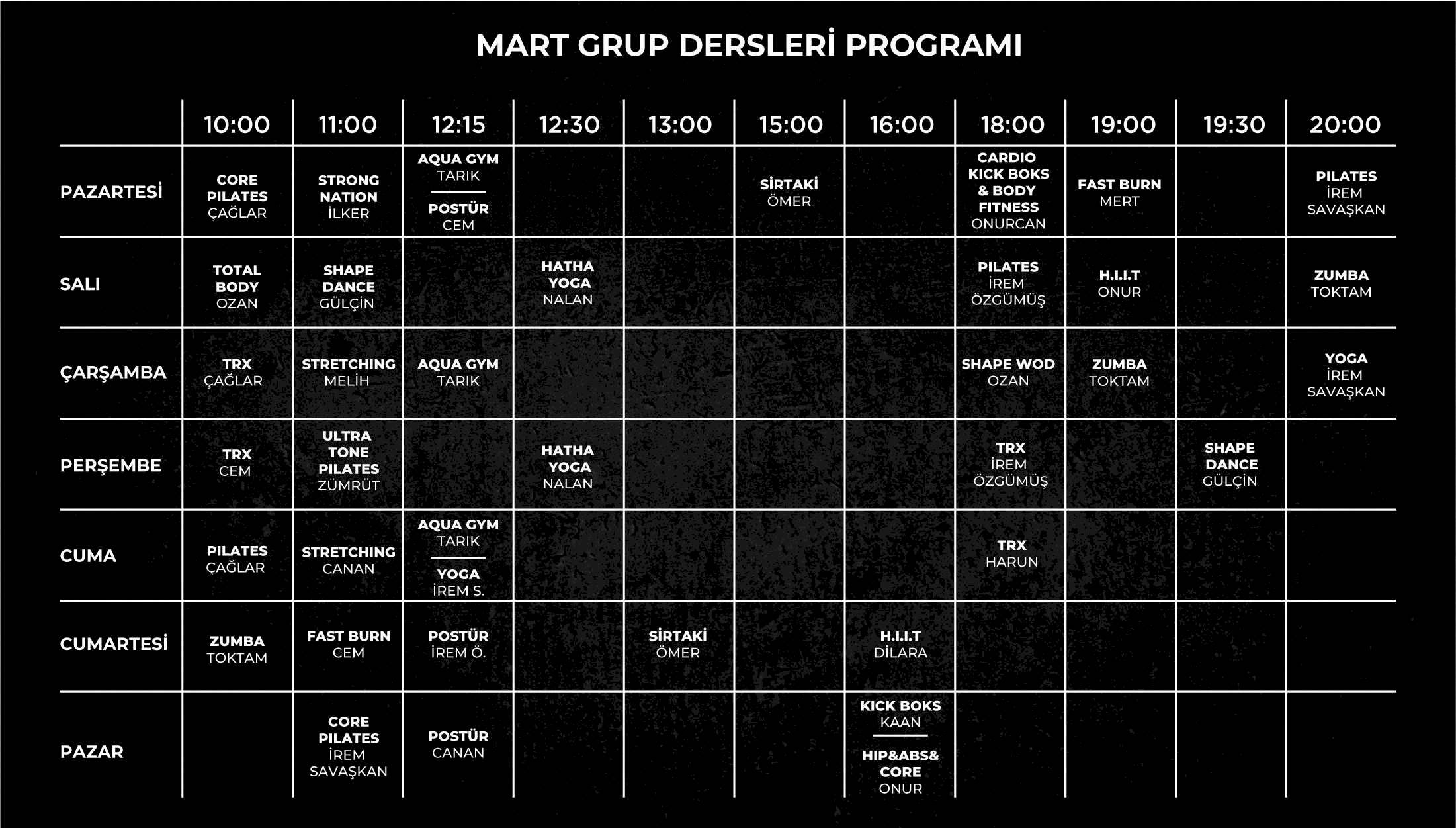 MART GRUP DERSLERİ PROGRAMI

| | 10:00 | 11:00 | 12:15 | 12:30 | 13:00 | 15:00 | 16:00 | 18:00 | 19:00 | 19:30 | 20:00 |
|---|---|---|---|---|---|---|---|---|---|---|---|
| PAZARTESİ | CORE PILATES ÇAĞLAR | STRONG NATION İLKER | AQUA GYM TARIK / POSTÜR CEM | | | SİRTAKİ ÖMER | | CARDIO KICK BOKS & BODY FITNESS ONURCAN | FAST BURN MERT | | PILATES İREM SAVAŞKAN |
| SALI | TOTAL BODY OZAN | SHAPE DANCE GÜLÇİN | | HATHA YOGA NALAN | | | | PILATES İREM ÖZGÜMÜŞ | H.I.I.T ONUR | | ZUMBA TOKTAM |
| ÇARŞAMBA | TRX ÇAĞLAR | STRETCHING MELİH | AQUA GYM TARIK | | | | | SHAPE WOD OZAN | ZUMBA TOKTAM | | YOGA İREM SAVAŞKAN |
| PERŞEMBE | TRX CEM | ULTRA TONE PILATES ZÜMRÜT | | HATHA YOGA NALAN | | | | TRX İREM ÖZGÜMÜŞ | | SHAPE DANCE GÜLÇİN | |
| CUMA | PILATES ÇAĞLAR | STRETCHING CANAN | AQUA GYM TARIK / YOGA İREM S. | | | | | TRX HARUN | | | |
| CUMARTESİ | ZUMBA TOKTAM | FAST BURN CEM | POSTÜR İREM Ö. | | SİRTAKİ ÖMER | | H.I.I.T DİLARA | | | | |
| PAZAR | | CORE PILATES İREM SAVAŞKAN | POSTÜR CANAN | | | | KICK BOKS KAAN / HIP&ABS& CORE ONUR | | | | |